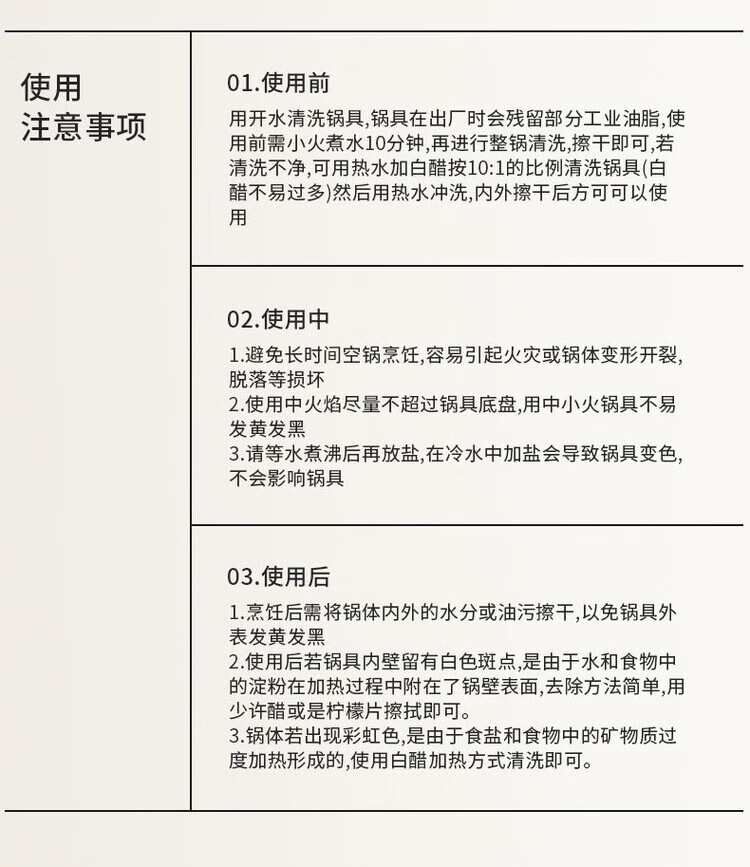 使用
注意事项

01.使用前
用开水清洗锅具,锅具在出厂时会残留部分工业油脂,使用前需小火煮水10分钟,再进行整锅清洗,擦干即可,若清洗不净,可用热水加白醋按10:1的比例清洗锅具(白醋不易过多)然后用热水冲洗,内外擦干后方可可以使用

02.使用中
1.避免长时间空锅烹饪,容易引起火灾或锅体变形开裂,脱落等损坏
2.使用中火焰尽量不超过锅具底盘,用中小火锅具不易发黄发黑
3.请等水煮沸后再放盐,在冷水中加盐会导致锅具变色,不会影响锅具

03.使用后
1.烹饪后需将锅体内外的水分或油污擦干,以免锅具外表发黄发黑
2.使用后若锅具内壁留有白色斑点,是由于水和食物中的淀粉在加热过程中附在了锅壁表面,去除方法简单,用少许醋或是柠檬片擦拭即可。
3.锅体若出现彩虹色,是由于食盐和食物中的矿物质过度加热形成的,使用白醋加热方式清洗即可。